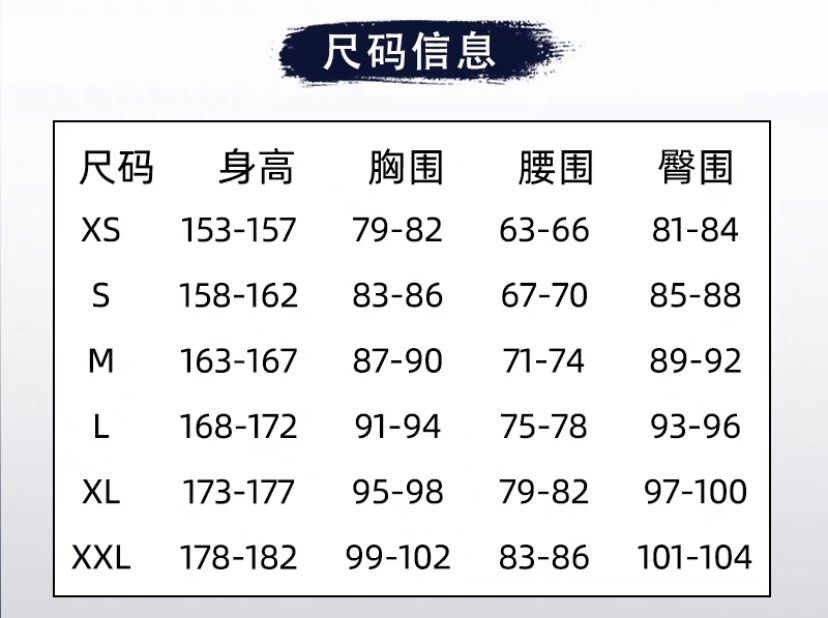 尺码信息

| 尺码 | 身高 | 胸围 | 腰围 | 臀围 |
|---|---|---|---|---|
| XS | 153-157 | 79-82 | 63-66 | 81-84 |
| S | 158-162 | 83-86 | 67-70 | 85-88 |
| M | 163-167 | 87-90 | 71-74 | 89-92 |
| L | 168-172 | 91-94 | 75-78 | 93-96 |
| XL | 173-177 | 95-98 | 79-82 | 97-100 |
| XXL | 178-182 | 99-102 | 83-86 | 101-104 |